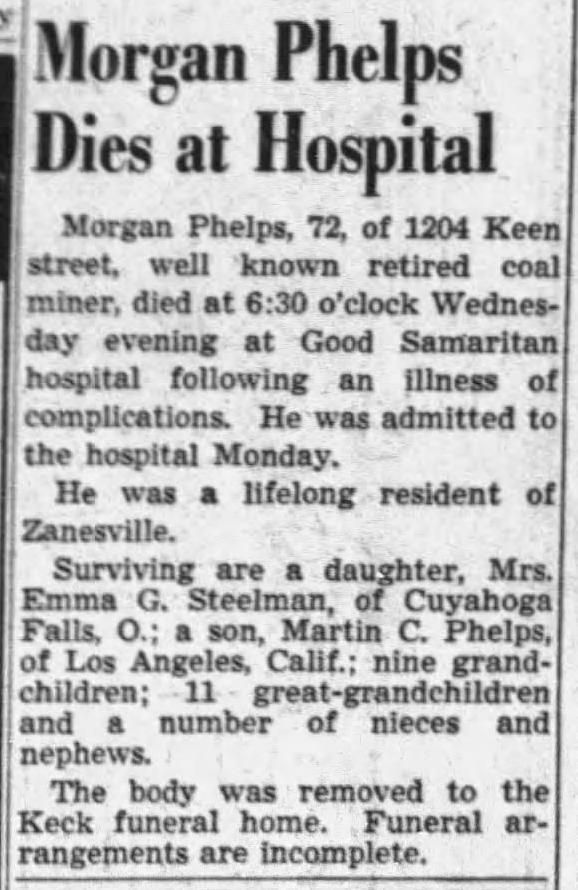 Morgan Phelps Dies at Hospital

Morgan Phelps, 72, of 1204 Keen street, well known retired coal miner, died at 6:30 o'clock Wednesday evening at Good Samaritan hospital following an illness of complications. He was admitted to the hospital Monday.

He was a lifelong resident of Zanesville.

Surviving are a daughter, Mrs. Emma G. Steelman, of Cuyahoga Falls, O.; a son, Martin C. Phelps, of Los Angeles, Calif.; nine grandchildren; 11 great-grandchildren and a number of nieces and nephews.

The body was removed to the Keck funeral home. Funeral arrangements are incomplete.